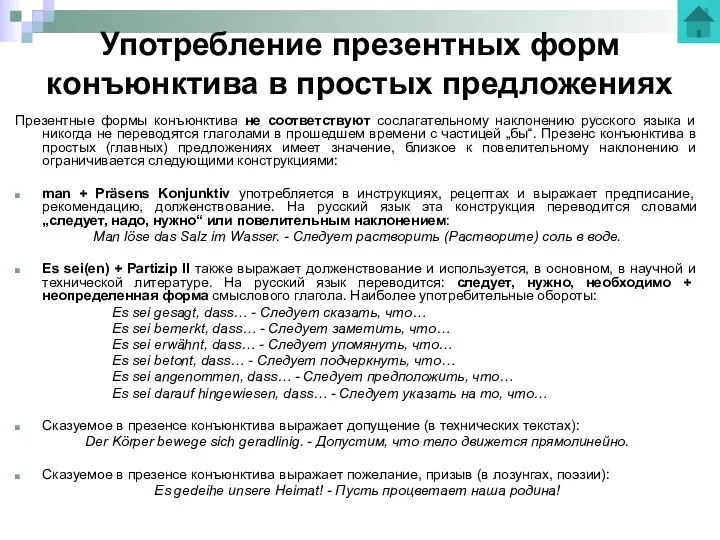 Употребление презентных форм конъюнктива в простых предложениях

Презентные формы конъюнктива не соответствуют сослагательному наклонению русского языка и никогда не переводятся глаголами в прошедшем времени с частицей „бы“. Презенс конъюнктива в простых (главных) предложениях имеет значение, близкое к повелительному наклонению и ограничивается следующими конструкциями:

man + Präsens Konjunktiv употребляется в инструкциях, рецептах и выражает предписание, рекомендацию, долженствование. На русский язык эта конструкция переводится словами „следует, надо, нужно“ или повелительным наклонением:
Man löse das Salz im Wasser. - Следует растворить (Растворите) соль в воде.

Es sei(en) + Partizip II также выражает долженствование и используется, в основном, в научной и технической литературе. На русский язык переводится: следует, нужно, необходимо + неопределенная форма смыслового глагола. Наиболее употребительные обороты:
Es sei gesagt, dass… - Следует сказать, что…
Es sei bemerkt, dass… - Следует заметить, что…
Es sei erwähnt, dass… - Следует упомянуть, что…
Es sei betont, dass… - Следует подчеркнуть, что…
Es sei angenommen, dass… - Следует предположить, что…
Es sei darauf hingewiesen, dass… - Следует указать на то, что…

Сказуемое в презенсе конъюнктива выражает допущение (в технических текстах):
Der Körper bewege sich geradlinig. - Допустим, что тело движется прямолинейно.

Сказуемое в презенсе конъюнктива выражает пожелание, призыв (в лозунгах, поэзии):
Es gedeihe unsere Heimat! - Пусть процветает наша родина!